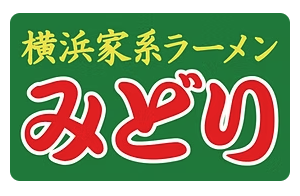 横浜家系ラーメン

みどり